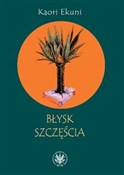 Kaori Ekuni

BŁYSK
SZCZĘŚCIA